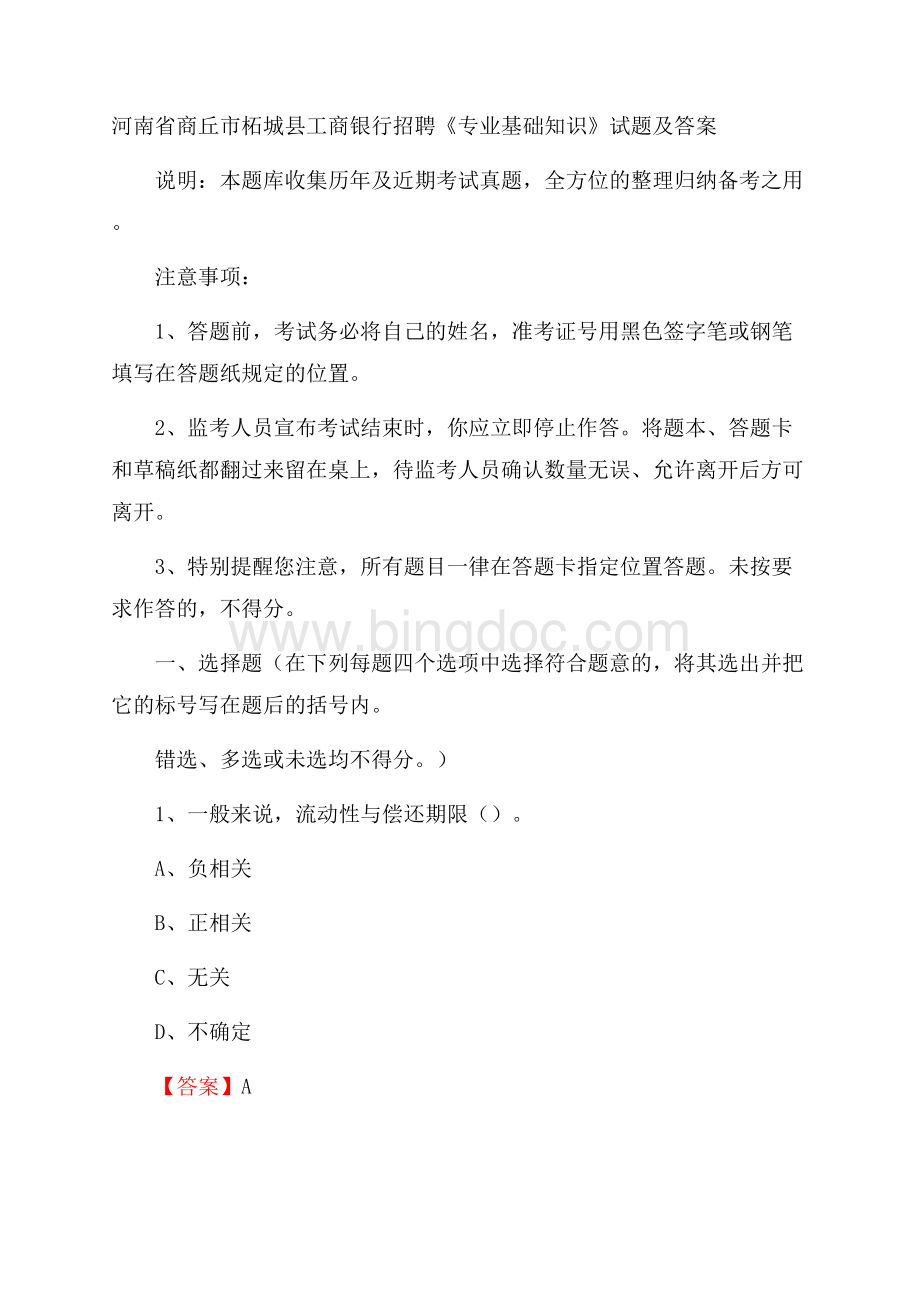 河南省商丘市柘城县工商银行招聘《专业基础知识》试题及答案

说明：本题库收集历年及近期考试真题，全方位的整理归纳备考之用。

注意事项：

1、答题前，考试务必将自己的姓名，准考证号用黑色签字笔或钢笔填写在答题纸规定的位置。

2、监考人员宣布考试结束时，你应立即停止作答。将题本、答题卡和草稿纸都翻过来留在桌上，待监考人员确认数量无误、允许离开后方可离开。

3、特别提醒您注意，所有题目一律在答题卡指定位置答题。未按要求作答的，不得分。

www.bingdoc.com

一、选择题（在下列每题四个选项中选择符合题意的，将其选出并把它的标号写在题后的括号内。

错选、多选或未选均不得分。）

1、一般来说，流动性与偿还期限（）。

A、负相关

B、正相关

C、无关

D、不确定

【答案】A